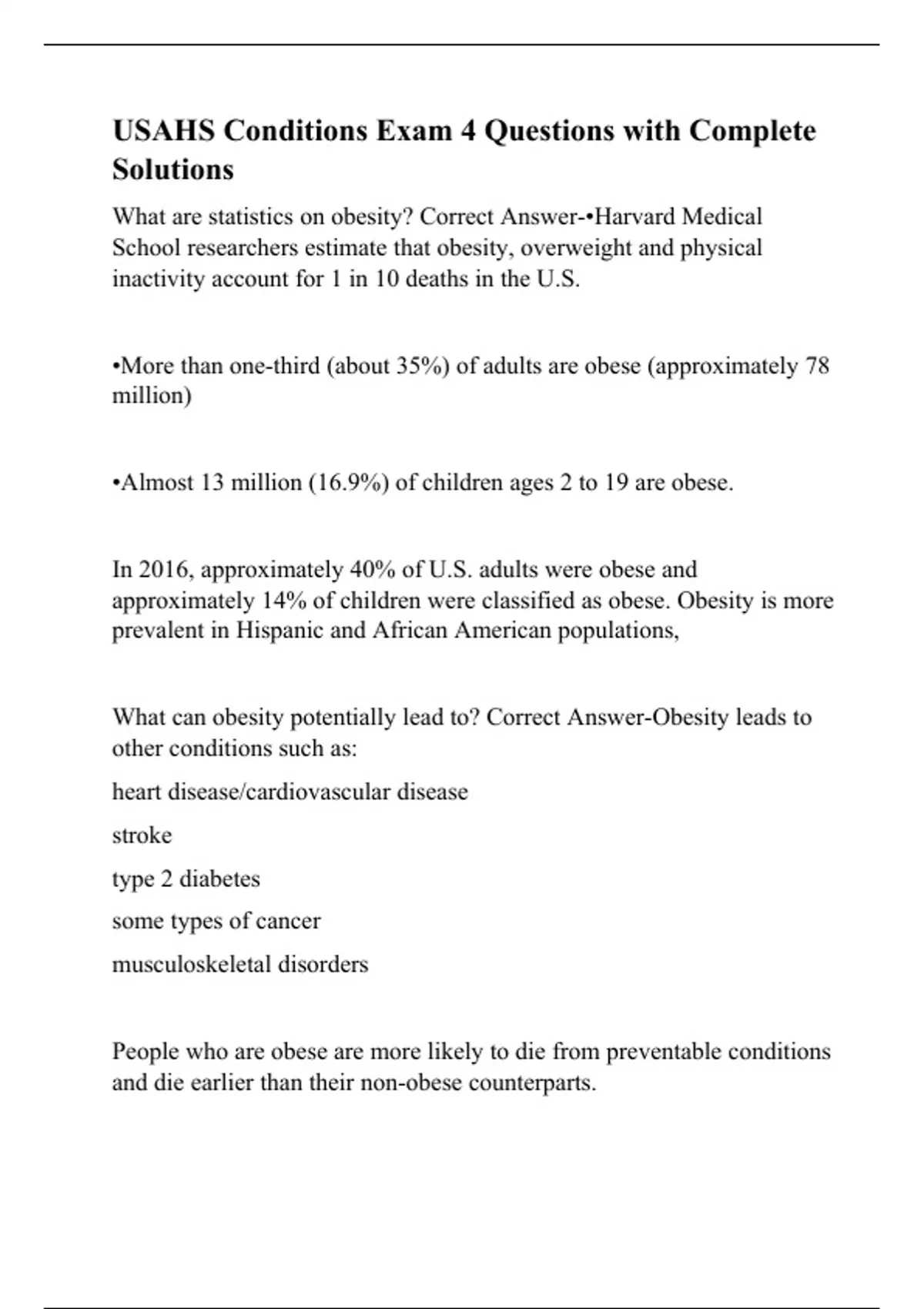 USAHS Conditions Exam 4 Questions with Complete Solutions

What are statistics on obesity? Correct Answer-•Harvard Medical School researchers estimate that obesity, overweight and physical inactivity account for 1 in 10 deaths in the U.S.

•More than one-third (about 35%) of adults are obese (approximately 78 million)

•Almost 13 million (16.9%) of children ages 2 to 19 are obese.

In 2016, approximately 40% of U.S. adults were obese and approximately 14% of children were classified as obese. Obesity is more prevalent in Hispanic and African American populations,

What can obesity potentially lead to? Correct Answer-Obesity leads to other conditions such as:

heart disease/cardiovascular disease

stroke

type 2 diabetes

some types of cancer

musculoskeletal disorders

People who are obese are more likely to die from preventable conditions and die earlier than their non-obese counterparts.